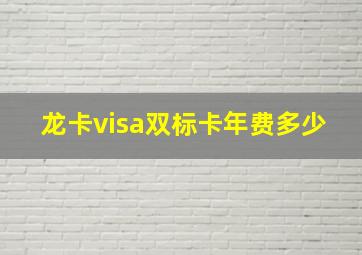 龙卡visa双标卡年费多少